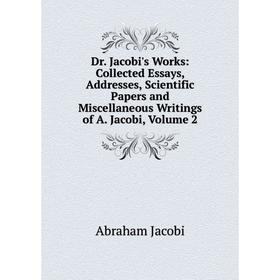 Dr. Jacobi's Works: Collected Essays, Addresses, Scientific Papers and Miscellaneous Writings of A. Jacobi, Volume 2

Abraham Jacobi